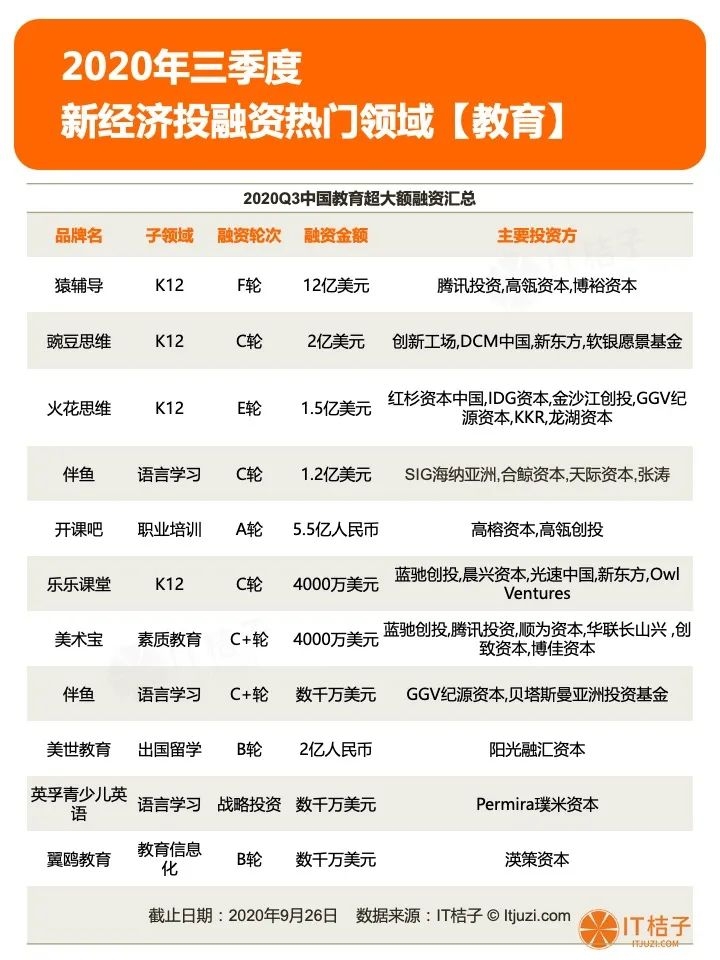 2020年三季度
新经济投融资热门领域【教育】

2020Q3中国教育超大额融资汇总

| 品牌名 | 子领域 | 融资轮次 | 融资金额 | 主要投资方 |
|---|---|---|---|---|
| 猿辅导 | K12 | F轮 | 12亿美元 | 腾讯投资,高瓴资本,博裕资本 |
| 豌豆思维 | K12 | C轮 | 2亿美元 | 创新工场,DCM中国,新东方,软银愿景基金 |
| 火花思维 | K12 | E轮 | 1.5亿美元 | 红杉资本中国,IDG资本,金沙江创投,GGV纪源资本,KKR,龙湖资本 |
| 伴鱼 | 语言学习 | C轮 | 1.2亿美元 | SIG海纳亚洲,合鲸资本,天际资本,张涛 |
| 开课吧 | 职业培训 | A轮 | 5.5亿人民币 | 高榕资本,高瓴创投 |
| 乐乐课堂 | K12 | C轮 | 4000万美元 | 蓝驰创投,晨兴资本,光速中国,新东方,Owl Ventures |
| 美术宝 | 素质教育 | C+轮 | 4000万美元 | 蓝驰创投,腾讯投资,顺为资本,华联长山兴 ,创致资本,博佳资本 |
| 伴鱼 | 语言学习 | C+轮 | 数千万美元 | GGV纪源资本,贝塔斯曼亚洲投资基金 |
| 美世教育 | 出国留学 | B轮 | 2亿人民币 | 阳光融汇资本 |
| 英孚青少儿英语 | 语言学习 | 战略投资 | 数千万美元 | Permira璞米资本 |
| 翼鸥教育 | 教育信息化 | B轮 | 数千万美元 | 渶策资本 |

截止日期：2020年9月26日　数据来源：IT桔子 © Itjuzi.com

IT桔子
ITJUZI.COM